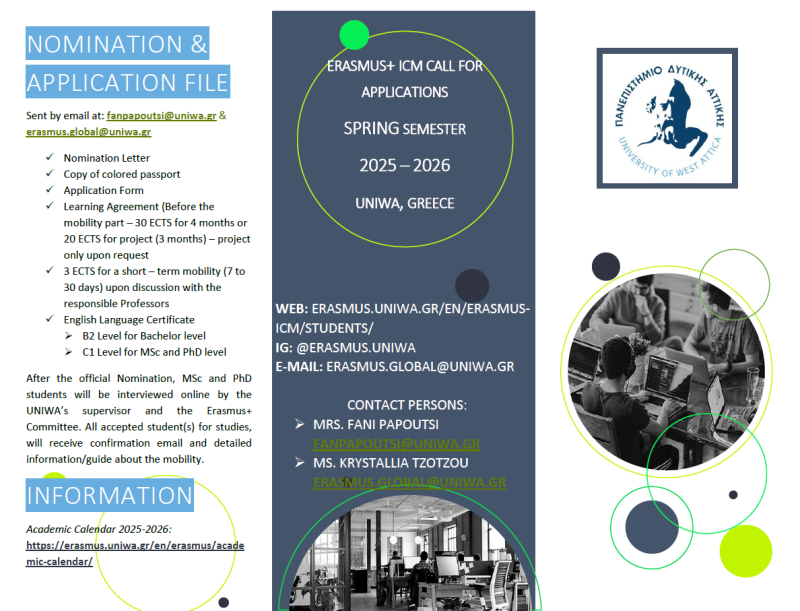 NOMINATION & APPLICATION FILE

Sent by email at: fanpapoutsi@uniwa.gr & erasmus.global@uniwa.gr

✓ Nomination Letter
✓ Copy of colored passport
✓ Application Form
✓ Learning Agreement (Before the mobility part – 30 ECTS for 4 months or 20 ECTS for project (3 months) – project only upon request
✓ 3 ECTS for a short – term mobility (7 to 30 days) upon discussion with the responsible Professors
✓ English Language Certificate
➢ B2 Level for Bachelor level
➢ C1 Level for MSc and PhD level

After the official Nomination, MSc and PhD students will be interviewed online by the UNIWA's supervisor and the Erasmus+ Committee. All accepted student(s) for studies, will receive confirmation email and detailed information/guide about the mobility.

INFORMATION

Academic Calendar 2025-2026: https://erasmus.uniwa.gr/en/erasmus/academic-calendar/

ERASMUS+ ICM CALL FOR APPLICATIONS
SPRING SEMESTER
2025 – 2026
UNIWA, GREECE

WEB: ERASMUS.UNIWA.GR/EN/ERASMUS-ICM/STUDENTS/
IG: @ERASMUS.UNIWA
E-MAIL: ERASMUS.GLOBAL@UNIWA.GR

CONTACT PERSONS:
➢ MRS. FANI PAPOUTSI
FANPAPOUTSI@UNIWA.GR
➢ MS. KRYSTALLIA TZOTZOU
ERASMUS.GLOBAL@UNIWA.GR

ΠΑΝΕΠΙΣΤΗΜΙΟ ΔΥΤΙΚΗΣ ΑΤΤΙΚΗΣ
UNIVERSITY OF WEST ATTICA